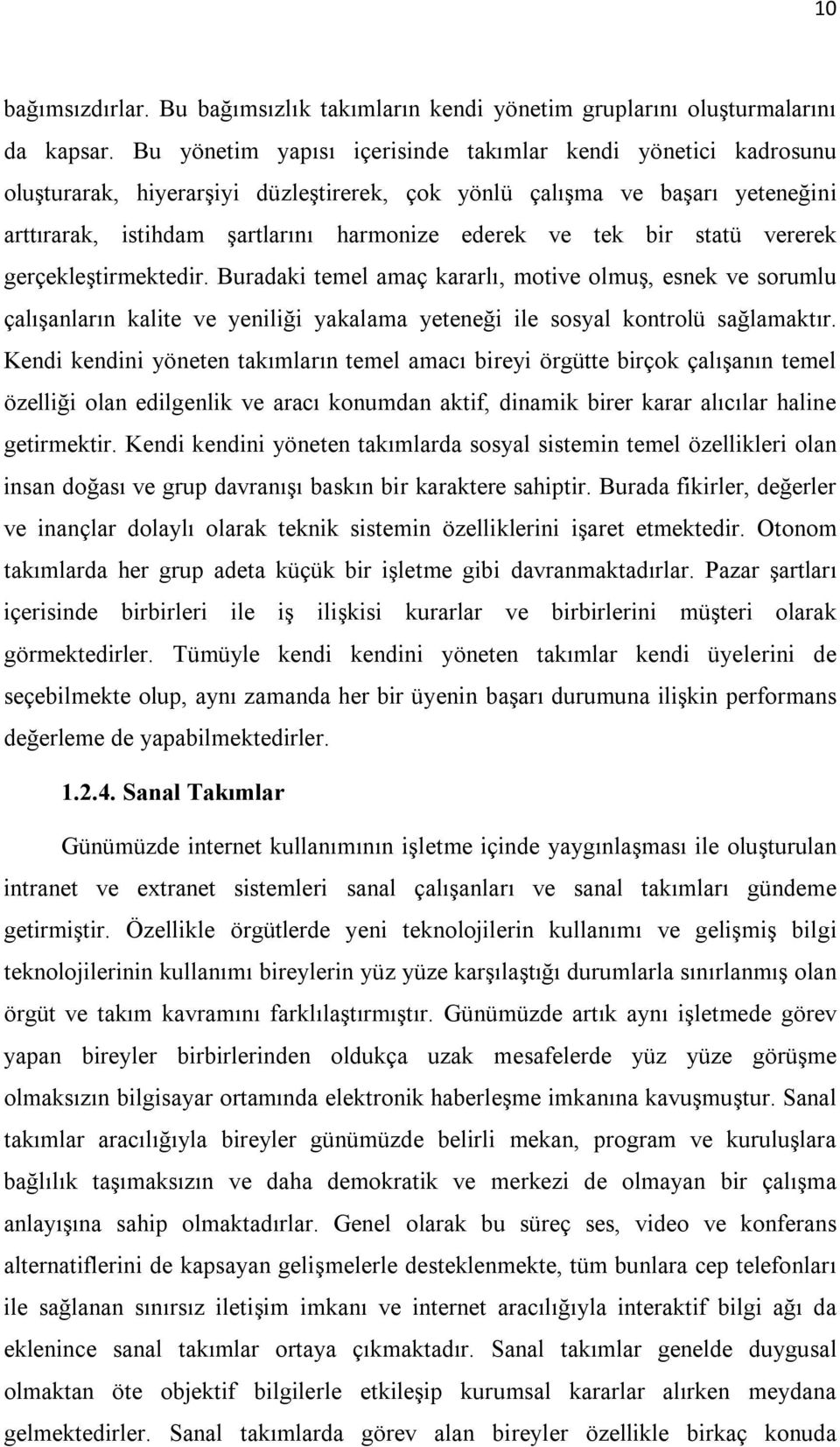 10

bağımsızdırlar. Bu bağımsızlık takımların kendi yönetim gruplarını oluşturmalarını da kapsar. Bu yönetim yapısı içerisinde takımlar kendi yönetici kadrosunu oluşturarak, hiyerarşiyi düzleştirerek, çok yönlü çalışma ve başarı yeteneğini arttırarak, istihdam şartlarını harmonize ederek ve tek bir statü vererek gerçekleştirmektedir. Buradaki temel amaç kararlı, motive olmuş, esnek ve sorumlu çalışanların kalite ve yeniliği yakalama yeteneği ile sosyal kontrolü sağlamaktır. Kendi kendini yöneten takımların temel amacı bireyi örgütte birçok çalışanın temel özelliği olan edilgenlik ve aracı konumdan aktif, dinamik birer karar alıcılar haline getirmektir. Kendi kendini yöneten takımlarda sosyal sistemin temel özellikleri olan insan doğası ve grup davranışı baskın bir karaktere sahiptir. Burada fikirler, değerler ve inançlar dolaylı olarak teknik sistemin özelliklerini işaret etmektedir. Otonom takımlarda her grup adeta küçük bir işletme gibi davranmaktadırlar. Pazar şartları içerisinde birbirleri ile iş ilişkisi kurarlar ve birbirlerini müşteri olarak görmektedirler. Tümüyle kendi kendini yöneten takımlar kendi üyelerini de seçebilmekte olup, aynı zamanda her bir üyenin başarı durumuna ilişkin performans değerleme de yapabilmektedirler.

1.2.4. Sanal Takımlar

Günümüzde internet kullanımının işletme içinde yaygınlaşması ile oluşturulan intranet ve extranet sistemleri sanal çalışanları ve sanal takımları gündeme getirmiştir. Özellikle örgütlerde yeni teknolojilerin kullanımı ve gelişmiş bilgi teknolojilerinin kullanımı bireylerin yüz yüze karşılaştığı durumlarla sınırlanmış olan örgüt ve takım kavramını farklılaştırmıştır. Günümüzde artık aynı işletmede görev yapan bireyler birbirlerinden oldukça uzak mesafelerde yüz yüze görüşme olmaksızın bilgisayar ortamında elektronik haberleşme imkanına kavuşmuştur. Sanal takımlar aracılığıyla bireyler günümüzde belirli mekan, program ve kuruluşlara bağlılık taşımaksızın ve daha demokratik ve merkezi de olmayan bir çalışma anlayışına sahip olmaktadırlar. Genel olarak bu süreç ses, video ve konferans alternatiflerini de kapsayan gelişmelerle desteklenmekte, tüm bunlara cep telefonları ile sağlanan sınırsız iletişim imkanı ve internet aracılığıyla interaktif bilgi ağı da eklenince sanal takımlar ortaya çıkmaktadır. Sanal takımlar genelde duygusal olmaktan öte objektif bilgilerle etkileşip kurumsal kararlar alırken meydana gelmektedirler. Sanal takımlarda görev alan bireyler özellikle birkaç konuda